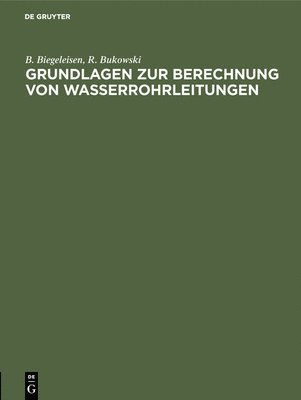 DE GRUYTER

B. Biegeleisen, R. Bukowski

GRUNDLAGEN ZUR BERECHNUNG VON WASSERROHRLEITUNGEN

DE
G